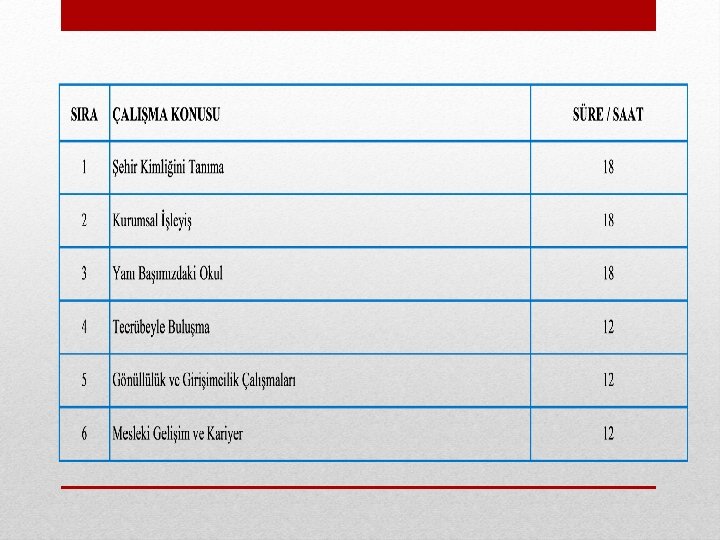 | SIRA | ÇALIŞMA KONUSU | SÜRE / SAAT |
|---|---|---|
| 1 | Şehir Kimliğini Tanıma | 18 |
| 2 | Kurumsal İşleyiş | 18 |
| 3 | Yanı Başımızdaki Okul | 18 |
| 4 | Tecrübeyle Buluşma | 12 |
| 5 | Gönüllülük ve Girişimcilik Çalışmaları | 12 |
| 6 | Mesleki Gelişim ve Kariyer | 12 |